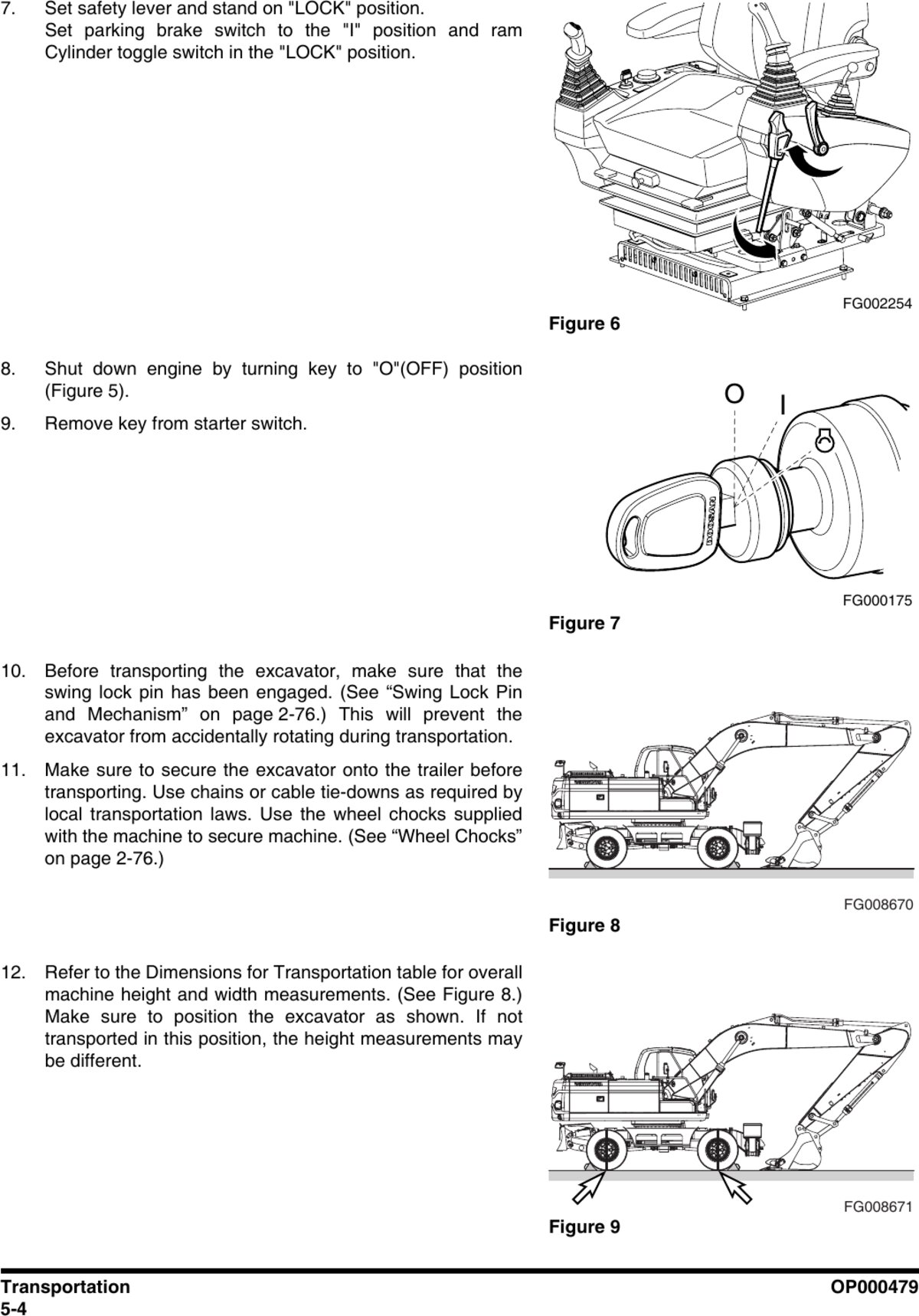 7. Set safety lever and stand on "LOCK" position. Set parking brake switch to the "I" position and ram Cylinder toggle switch in the "LOCK" position.

FG002254

Figure 6

8. Shut down engine by turning key to "O"(OFF) position (Figure 5).

9. Remove key from starter switch.

O

I

DOOSAN

FG000175

Figure 7

10. Before transporting the excavator, make sure that the swing lock pin has been engaged. (See “Swing Lock Pin and Mechanism” on page 2-76.) This will prevent the excavator from accidentally rotating during transportation.

11. Make sure to secure the excavator onto the trailer before transporting. Use chains or cable tie-downs as required by local transportation laws. Use the wheel chocks supplied with the machine to secure machine. (See “Wheel Chocks” on page 2-76.)

FG008670

Figure 8

12. Refer to the Dimensions for Transportation table for overall machine height and width measurements. (See Figure 8.) Make sure to position the excavator as shown. If not transported in this position, the height measurements may be different.

FG008671

Figure 9

Transportation
5-4

OP000479